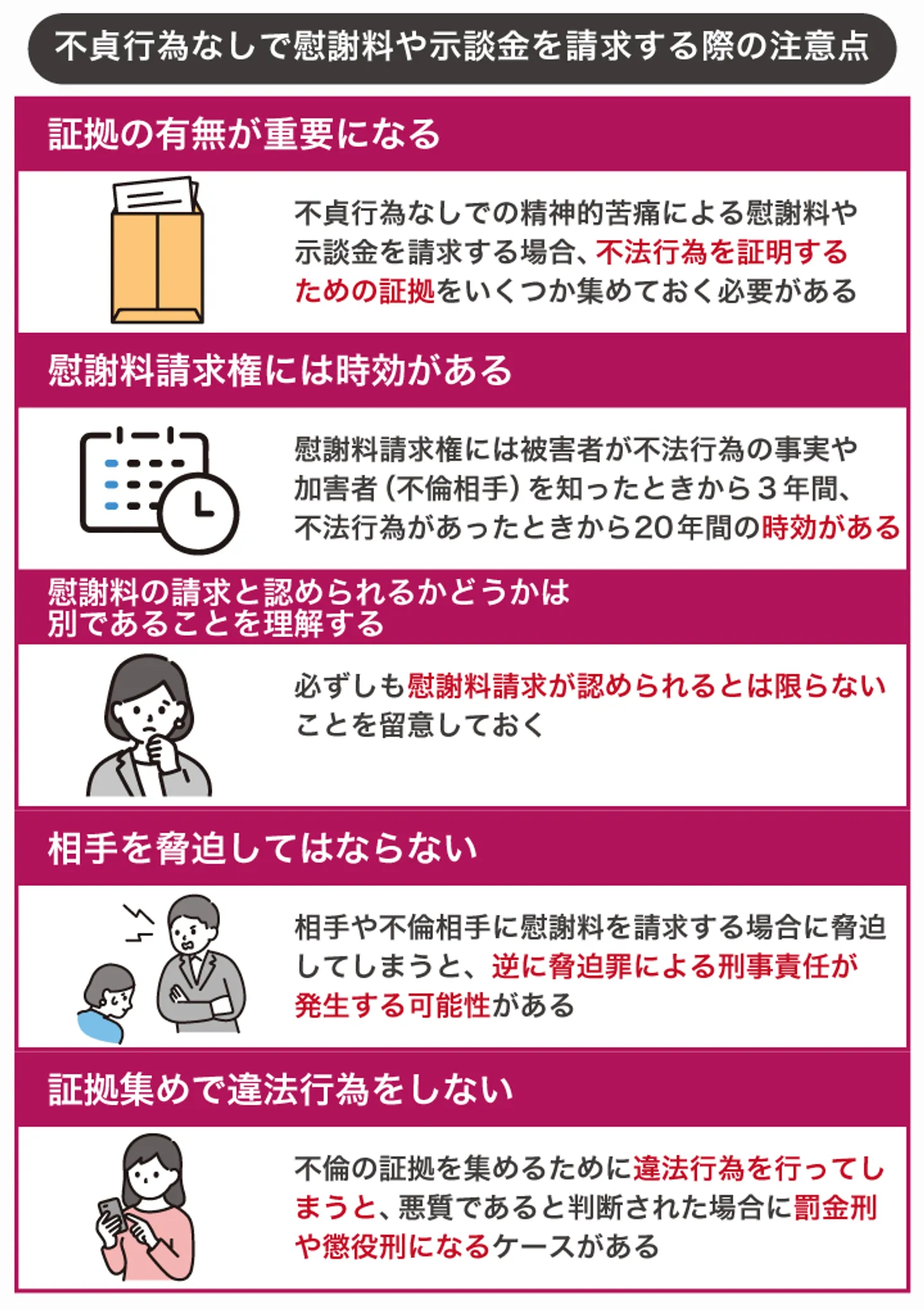 不貞行為なしで慰謝料や示談金を請求する際の注意点

証拠の有無が重要になる

不貞行為なしでの精神的苦痛による慰謝料や示談金を請求する場合、不法行為を証明するための証拠をいくつか集めておく必要がある

慰謝料請求権には時効がある

慰謝料請求権には被害者が不法行為の事実や加害者（不倫相手）を知ったときから３年間、不法行為があったときから20年間の時効がある

慰謝料の請求と認められるかどうかは別であることを理解する

必ずしも慰謝料請求が認められるとは限らないことを留意しておく

相手を脅迫してはならない

相手や不倫相手に慰謝料を請求する場合に脅迫してしまうと、逆に脅迫罪による刑事責任が発生する可能性がある

証拠集めで違法行為をしない

不倫の証拠を集めるために違法行為を行ってしまうと、悪質であると判断された場合に罰金刑や懲役刑になるケースがある